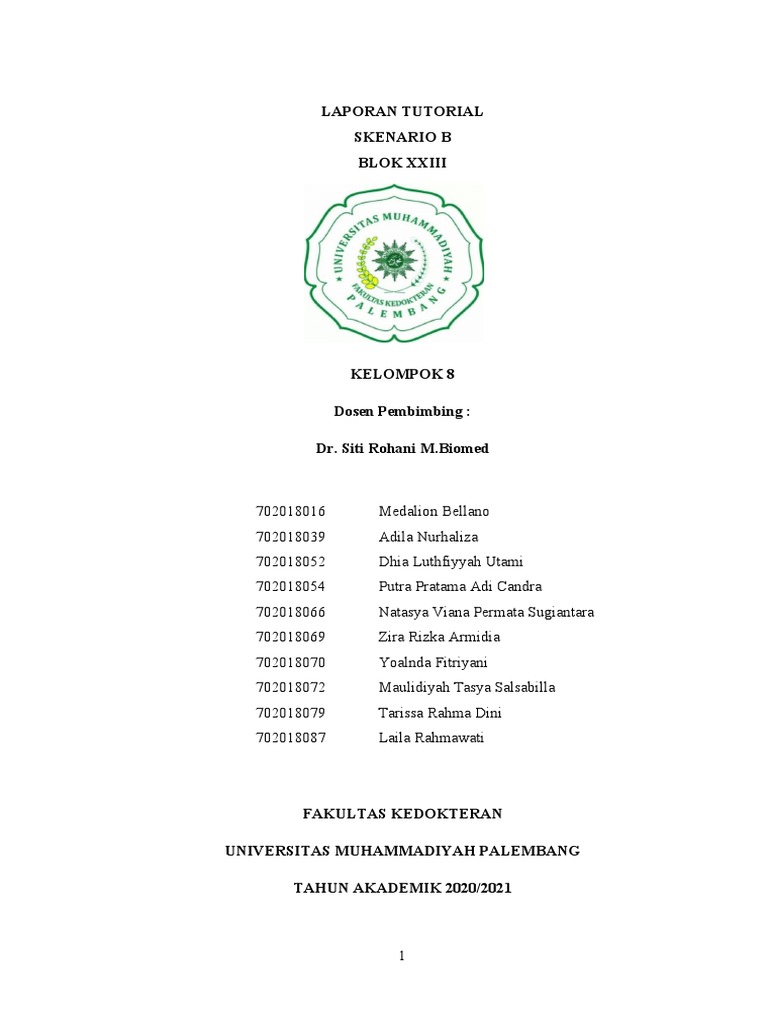 LAPORAN TUTORIAL
SKENARIO B
BLOK XXIII

UNIVERSITAS MUHAMMADIYAH
FAKULTAS KEDOKTERAN
PALEMBANG

KELOMPOK 8

Dosen Pembimbing :

Dr. Siti Rohani M.Biomed

| | |
|---|---|
| 702018016 | Medalion Bellano |
| 702018039 | Adila Nurhaliza |
| 702018052 | Dhia Luthfiyyah Utami |
| 702018054 | Putra Pratama Adi Candra |
| 702018066 | Natasya Viana Permata Sugiantara |
| 702018069 | Zira Rizka Armidia |
| 702018070 | Yoalnda Fitriyani |
| 702018072 | Maulidiyah Tasya Salsabilla |
| 702018079 | Tarissa Rahma Dini |
| 702018087 | Laila Rahmawati |

FAKULTAS KEDOKTERAN

UNIVERSITAS MUHAMMADIYAH PALEMBANG

TAHUN AKADEMIK 2020/2021

1